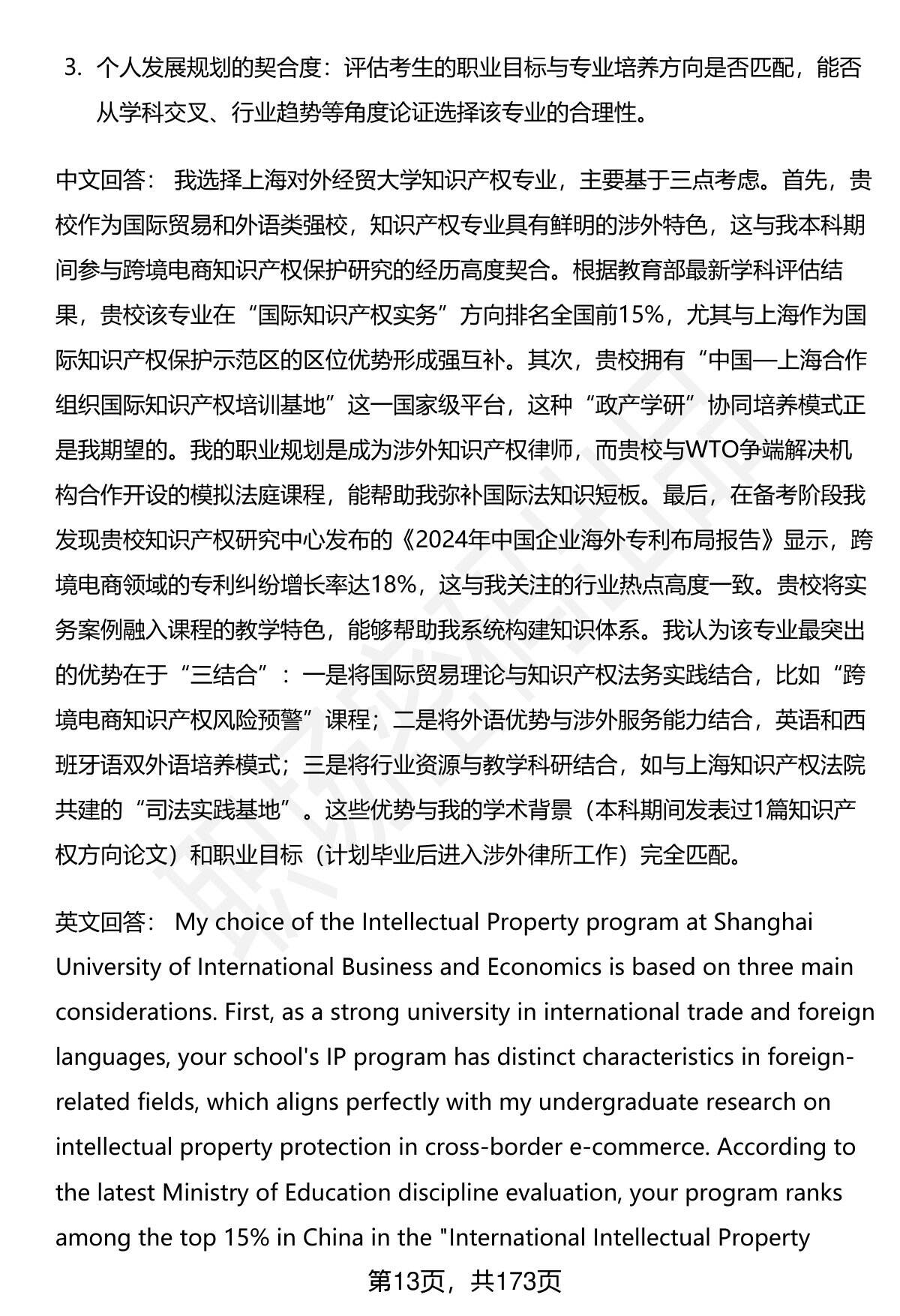 3. 个人发展规划的契合度：评估考生的职业目标与专业培养方向是否匹配，能否从学科交叉、行业趋势等角度论证选择该专业的合理性。

中文回答： 我选择上海对外经贸大学知识产权专业，主要基于三点考虑。首先，贵校作为国际贸易和外语类强校，知识产权专业具有鲜明的涉外特色，这与我本科期间参与跨境电商知识产权保护研究的经历高度契合。根据教育部最新学科评估结果，贵校该专业在“国际知识产权实务”方向排名全国前15%，尤其与上海作为国际知识产权保护示范区的区位优势形成强互补。其次，贵校拥有“中国—上海合作组织国际知识产权培训基地”这一国家级平台，这种“政产学研”协同培养模式正是我期望的。我的职业规划是成为涉外知识产权律师，而贵校与WTO争端解决机构合作开设的模拟法庭课程，能帮助我弥补国际法知识短板。最后，在备考阶段我发现贵校知识产权研究中心发布的《2024年中国企业海外专利布局报告》显示，跨境电商领域的专利纠纷增长率达18%，这与我关注的行业热点高度一致。贵校将实务案例融入课程的教学特色，能够帮助我系统构建知识体系。我认为该专业最突出的优势在于“三结合”：一是将国际贸易理论与知识产权法务实践结合，比如“跨境电商知识产权风险预警”课程；二是将外语优势与涉外服务能力结合，英语和西班牙语双外语培养模式；三是将行业资源与教学科研结合，如与上海知识产权法院共建的“司法实践基地”。这些优势与我的学术背景（本科期间发表过1篇知识产权方向论文）和职业目标（计划毕业后进入涉外律所工作）完全匹配。

英文回答： My choice of the Intellectual Property program at Shanghai University of International Business and Economics is based on three main considerations. First, as a strong university in international trade and foreign languages, your school's IP program has distinct characteristics in foreign-related fields, which aligns perfectly with my undergraduate research on intellectual property protection in cross-border e-commerce. According to the latest Ministry of Education discipline evaluation, your program ranks among the top 15% in China in the "International Intellectual Property

第13页，共173页